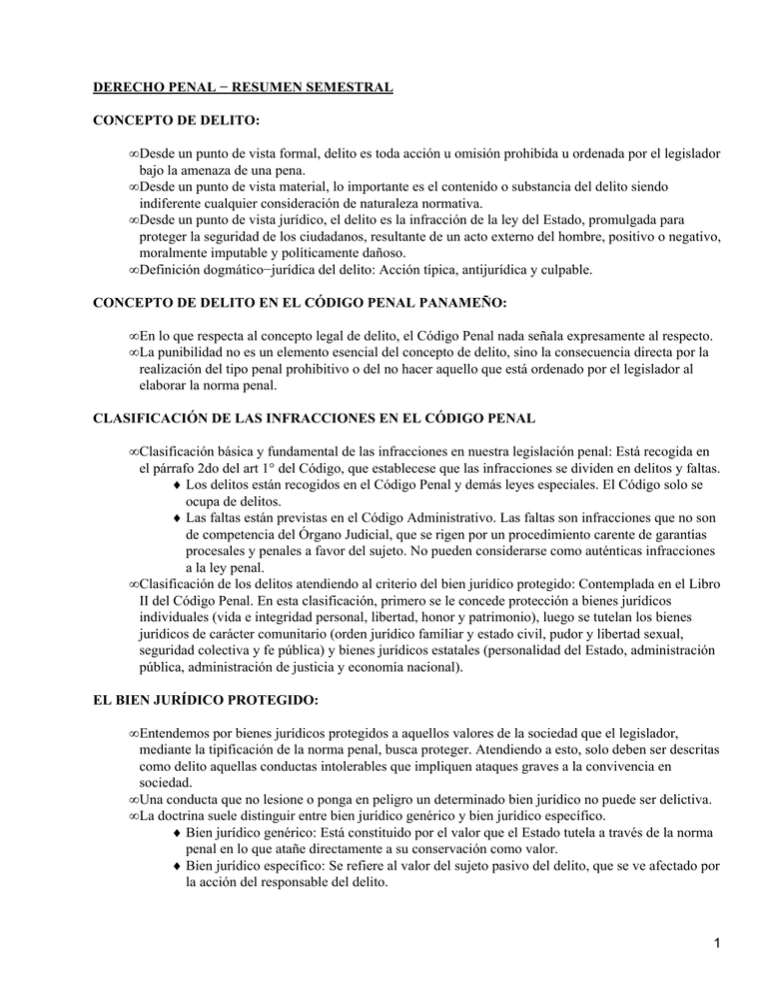 DERECHO PENAL − RESUMEN SEMESTRAL

CONCEPTO DE DELITO:

∞Desde un punto de vista formal, delito es toda acción u omisión prohibida u ordenada por el legislador bajo la amenaza de una pena.
∞Desde un punto de vista material, lo importante es el contenido o substancia del delito siendo indiferente cualquier consideración de naturaleza normativa.
∞Desde un punto de vista jurídico, el delito es la infracción de la ley del Estado, promulgada para proteger la seguridad de los ciudadanos, resultante de un acto externo del hombre, positivo o negativo, moralmente imputable y políticamente dañoso.
∞Definición dogmático−jurídica del delito: Acción típica, antijurídica y culpable.

CONCEPTO DE DELITO EN EL CÓDIGO PENAL PANAMEÑO:

∞En lo que respecta al concepto legal de delito, el Código Penal nada señala expresamente al respecto.
∞La punibilidad no es un elemento esencial del concepto de delito, sino la consecuencia directa por la realización del tipo penal prohibitivo o del no hacer aquello que está ordenado por el legislador al elaborar la norma penal.

CLASIFICACIÓN DE LAS INFRACCIONES EN EL CÓDIGO PENAL

∞Clasificación básica y fundamental de las infracciones en nuestra legislación penal: Está recogida en el párrafo 2do del art 1° del Código, que establecese que las infracciones se dividen en delitos y faltas.
♦ Los delitos están recogidos en el Código Penal y demás leyes especiales. El Código solo se ocupa de delitos.
♦ Las faltas están previstas en el Código Administrativo. Las faltas son infracciones que no son de competencia del Órgano Judicial, que se rigen por un procedimiento carente de garantías procesales y penales a favor del sujeto. No pueden considerarse como auténticas infracciones a la ley penal.
∞Clasificación de los delitos atendiendo al criterio del bien jurídico protegido: Contemplada en el Libro II del Código Penal. En esta clasificación, primero se le concede protección a bienes jurídicos individuales (vida e integridad personal, libertad, honor y patrimonio), luego se tutelan los bienes jurídicos de carácter comunitario (orden jurídico familiar y estado civil, pudor y libertad sexual, seguridad colectiva y fe pública) y bienes jurídicos estatales (personalidad del Estado, administración pública, administración de justicia y economía nacional).

EL BIEN JURÍDICO PROTEGIDO:

∞Entendemos por bienes jurídicos protegidos a aquellos valores de la sociedad que el legislador, mediante la tipificación de la norma penal, busca proteger. Atendiendo a esto, solo deben ser descritas como delito aquellas conductas intolerables que impliquen ataques graves a la convivencia en sociedad.
∞Una conducta que no lesione o ponga en peligro un determinado bien jurídico no puede ser delictiva.
∞La doctrina suele distinguir entre bien jurídico genérico y bien jurídico específico.
♦ Bien jurídico genérico: Está constituido por el valor que el Estado tutela a través de la norma penal en lo que atañe directamente a su conservación como valor.
♦ Bien jurídico específico: Se refiere al valor del sujeto pasivo del delito, que se ve afectado por la acción del responsable del delito.

1